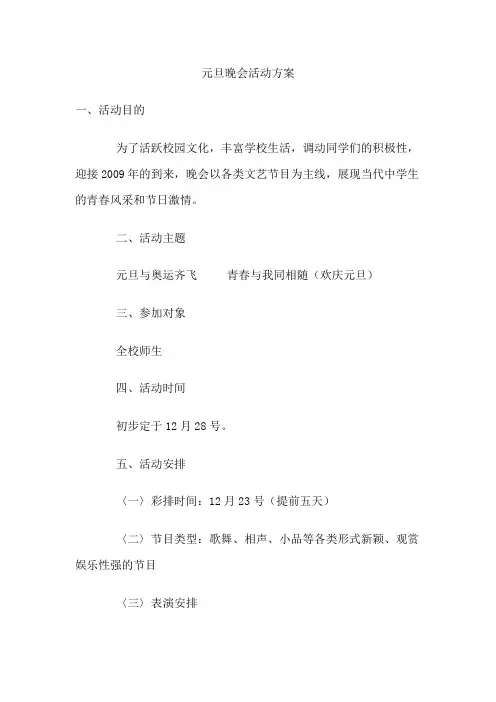 元旦晚会活动方案

一、活动目的

为了活跃校园文化，丰富学校生活，调动同学们的积极性，迎接2009年的到来，晚会以各类文艺节目为主线，展现当代中学生的青春风采和节日激情。

二、活动主题

元旦与奥运齐飞　　青春与我同相随（欢庆元旦）

三、参加对象

全校师生

四、活动时间

初步定于12月28号。

五、活动安排

〈一〉彩排时间：12月23号（提前五天）

〈二〉节目类型：歌舞、相声、小品等各类形式新颖、观赏娱乐性强的节目

〈三〉表演安排